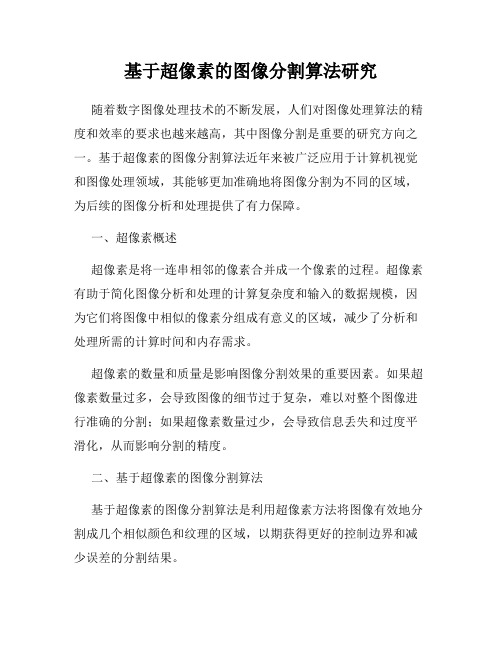 基于超像素的图像分割算法研究

随着数字图像处理技术的不断发展，人们对图像处理算法的精度和效率的要求也越来越高，其中图像分割是重要的研究方向之一。基于超像素的图像分割算法近年来被广泛应用于计算机视觉和图像处理领域，其能够更加准确地将图像分割为不同的区域，为后续的图像分析和处理提供了有力保障。

一、超像素概述

超像素是将一连串相邻的像素合并成一个像素的过程。超像素有助于简化图像分析和处理的计算复杂度和输入的数据规模，因为它们将图像中相似的像素分组成有意义的区域，减少了分析和处理所需的计算时间和内存需求。

超像素的数量和质量是影响图像分割效果的重要因素。如果超像素数量过多，会导致图像的细节过于复杂，难以对整个图像进行准确的分割；如果超像素数量过少，会导致信息丢失和过度平滑化，从而影响分割的精度。

二、基于超像素的图像分割算法

基于超像素的图像分割算法是利用超像素方法将图像有效地分割成几个相似颜色和纹理的区域，以期获得更好的控制边界和减少误差的分割结果。